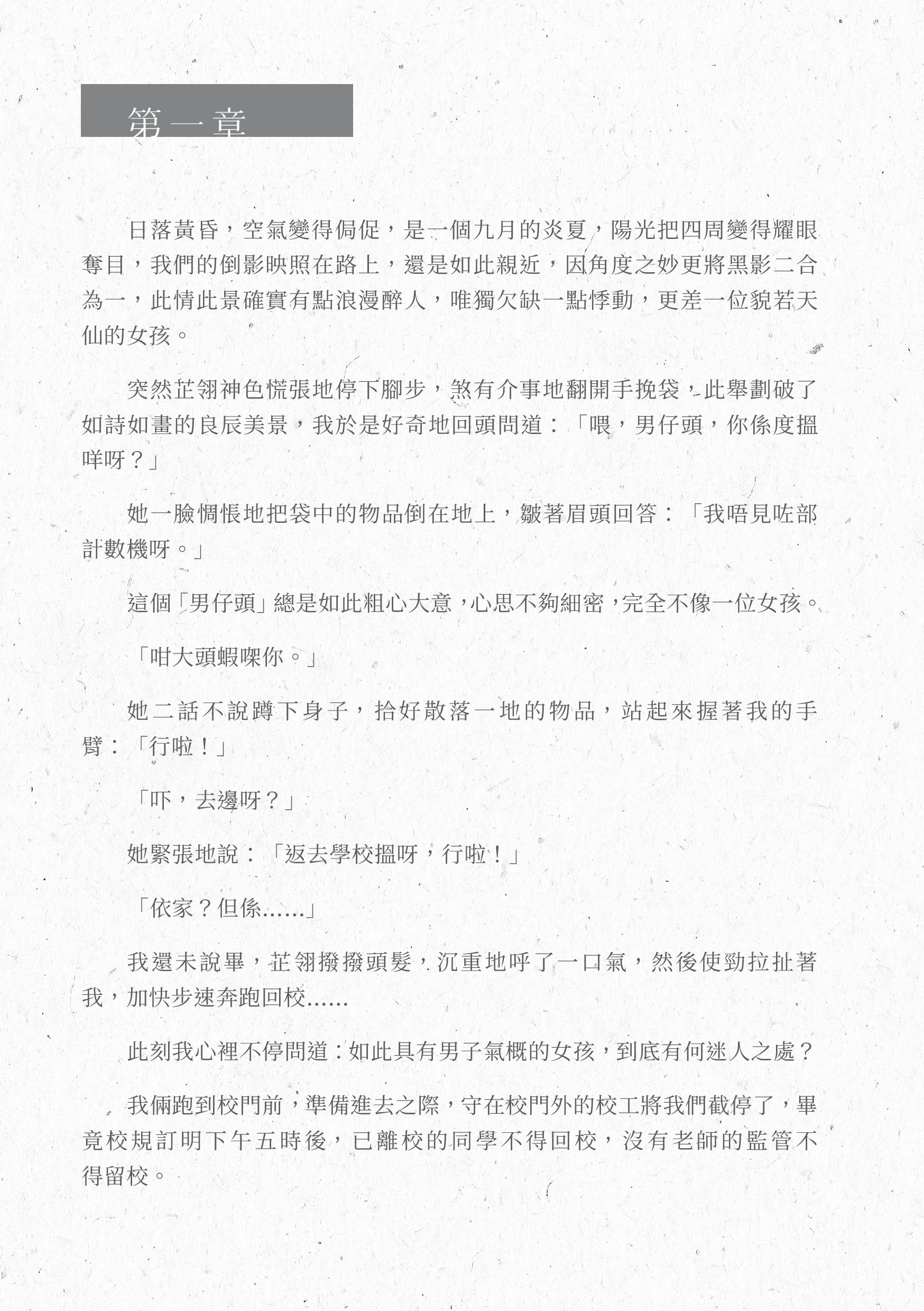 第一章

日落黃昏，空氣變得侷促，是一個九月的炎夏，陽光把四周變得耀眼奪目，我們的倒影映照在路上，還是如此親近，因角度之妙更將黑影二合為一，此情此景確實有點浪漫醉人，唯獨欠缺一點悸動，更差一位貌若天仙的女孩。

突然芷翎神色慌張地停下腳步，煞有介事地翻開手挽袋，此舉劃破了如詩如畫的良辰美景，我於是好奇地回頭問道：「喂，男仔頭，你係度搵咩呀？」

她一臉惆悵地把袋中的物品倒在地上，皺著眉頭回答：「我唔見咗部計數機呀。」

這個「男仔頭」總是如此粗心大意，心思不夠細密，完全不像一位女孩。

「咁大頭蝦㗎你。」

她二話不說蹲下身子，拾好散落一地的物品，站起來握著我的手臂：「行啦！」

「吓，去邊呀？」

她緊張地說：「返去學校搵呀，行啦！」

「依家？但係......」

我還未說畢，芷翎撥撥頭髮，沉重地呼了一口氣，然後使勁拉扯著我，加快步速奔跑回校......

此刻我心裡不停問道：如此具有男子氣概的女孩，到底有何迷人之處？

我倆跑到校門前，準備進去之際，守在校門外的校工將我們截停了，畢竟校規訂明下午五時後，已離校的同學不得回校，沒有老師的監管不得留校。